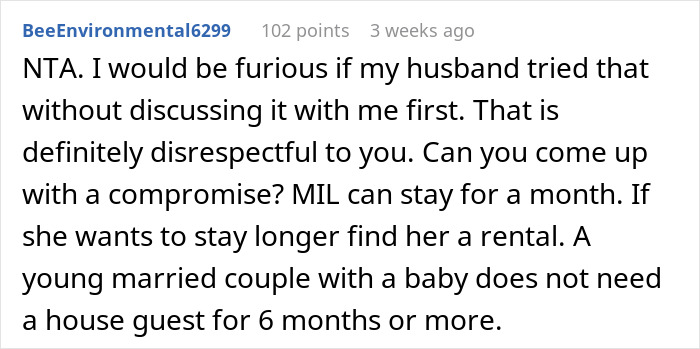 BeeEnvironmental6299 102 points 3 weeks ago

NTA. I would be furious if my husband tried that without discussing it with me first. That is definitely disrespectful to you. Can you come up with a compromise? MIL can stay for a month. If she wants to stay longer find her a rental. A young married couple with a baby does not need a house guest for 6 months or more.